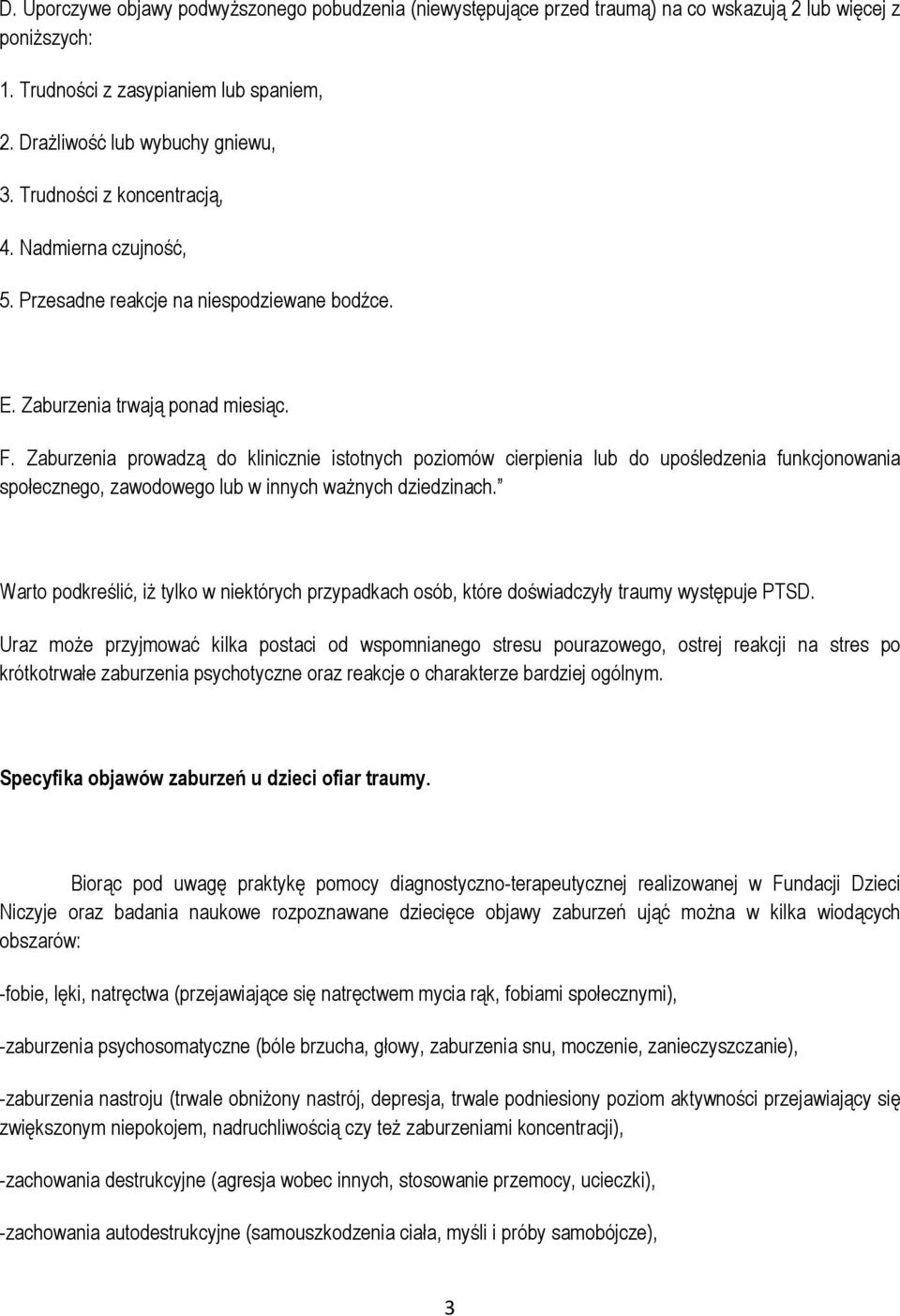 D. Uporczywe objawy podwyższonego pobudzenia (niewystępujące przed traumą) na co wskazują 2 lub więcej z poniższych:

1. Trudności z zasypianiem lub spaniem,

2. Drażliwość lub wybuchy gniewu,

3. Trudności z koncentracją,

4. Nadmierna czujność,

5. Przesadne reakcje na niespodziewane bodźce.

E. Zaburzenia trwają ponad miesiąc.

F. Zaburzenia prowadzą do klinicznie istotnych poziomów cierpienia lub do upośledzenia funkcjonowania społecznego, zawodowego lub w innych ważnych dziedzinach."

Warto podkreślić, iż tylko w niektórych przypadkach osób, które doświadczyły traumy występuje PTSD.

Uraz może przyjmować kilka postaci od wspomnianego stresu pourazowego, ostrej reakcji na stres po krótkotrwałe zaburzenia psychotyczne oraz reakcje o charakterze bardziej ogólnym.

Specyfika objawów zaburzeń u dzieci ofiar traumy.

Biorąc pod uwagę praktykę pomocy diagnostyczno-terapeutycznej realizowanej w Fundacji Dzieci Niczyje oraz badania naukowe rozpoznawane dziecięce objawy zaburzeń ująć można w kilka wiodących obszarów:

-fobie, lęki, natręctwa (przejawiające się natręctwem mycia rąk, fobiami społecznymi),

-zaburzenia psychosomatyczne (bóle brzucha, głowy, zaburzenia snu, moczenie, zanieczyszczanie),

-zaburzenia nastroju (trwale obniżony nastrój, depresja, trwale podniesiony poziom aktywności przejawiający się zwiększonym niepokojem, nadruchliwością czy też zaburzeniami koncentracji),

-zachowania destrukcyjne (agresja wobec innych, stosowanie przemocy, ucieczki),

-zachowania autodestrukcyjne (samouszkodzenia ciała, myśli i próby samobójcze),

3